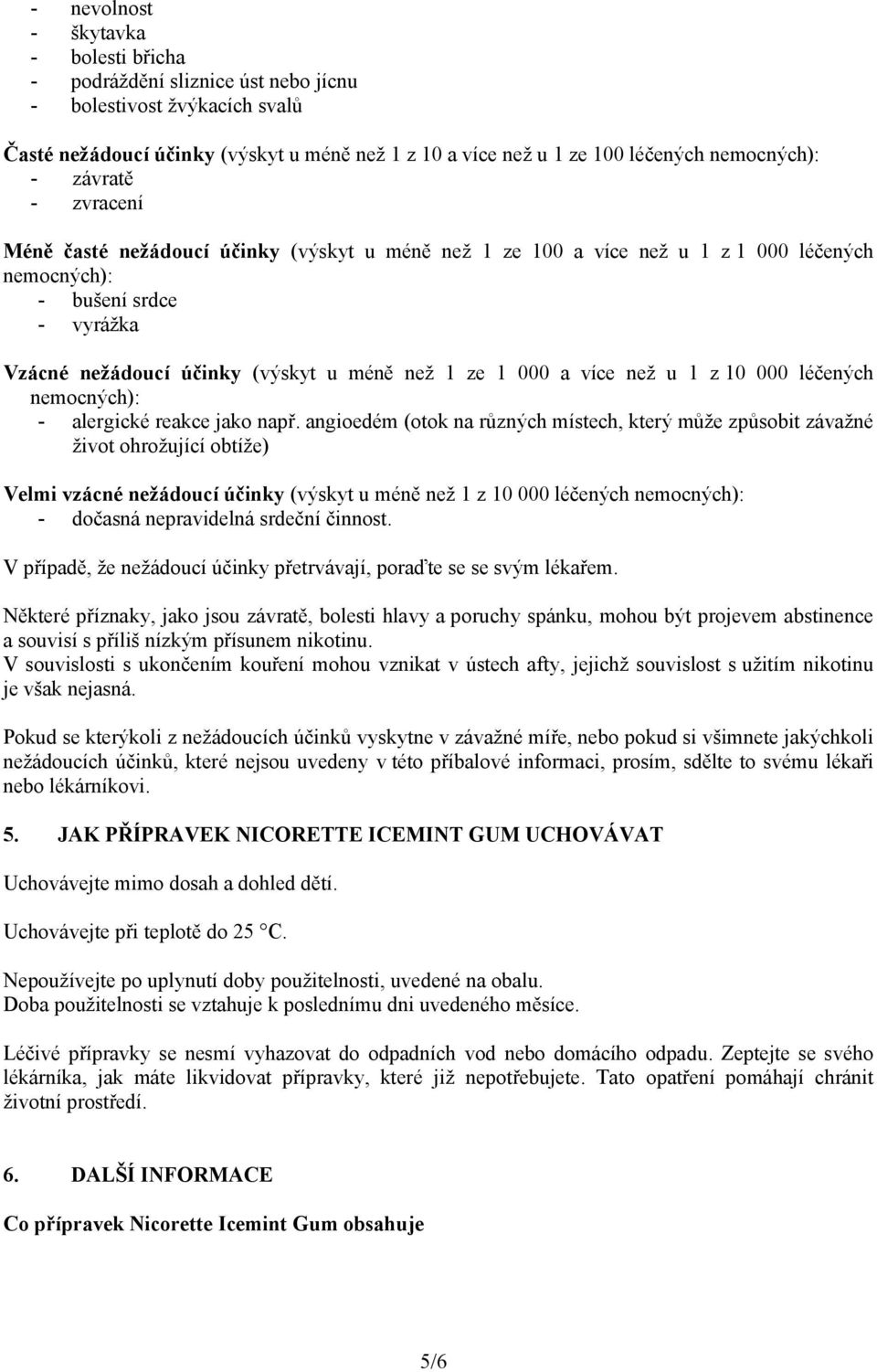 - nevolnost
- škytavka
- bolesti břicha
- podráždění sliznice úst nebo jícnu
- bolestivost žvýkacích svalů

Časté nežádoucí účinky (výskyt u méně než 1 z 10 a více než u 1 ze 100 léčených nemocných):
- závratě
- zvracení

Méně časté nežádoucí účinky (výskyt u méně než 1 ze 100 a více než u 1 z 1 000 léčených nemocných):
- bušení srdce
- vyrážka

Vzácné nežádoucí účinky (výskyt u méně než 1 ze 1 000 a více než u 1 z 10 000 léčených nemocných):
- alergické reakce jako např. angioedém (otok na různých místech, který může způsobit závažné život ohrožující obtíže)

Velmi vzácné nežádoucí účinky (výskyt u méně než 1 z 10 000 léčených nemocných):
- dočasná nepravidelná srdeční činnost.

V případě, že nežádoucí účinky přetrvávají, poraďte se se svým lékařem.

Některé příznaky, jako jsou závratě, bolesti hlavy a poruchy spánku, mohou být projevem abstinence a souvisí s příliš nízkým přísunem nikotinu.
V souvislosti s ukončením kouření mohou vznikat v ústech afty, jejichž souvislost s užitím nikotinu je však nejasná.

Pokud se kterýkoli z nežádoucích účinků vyskytne v závažné míře, nebo pokud si všimnete jakýchkoli nežádoucích účinků, které nejsou uvedeny v této příbalové informaci, prosím, sdělte to svému lékaři nebo lékárníkovi.

5. JAK PŘÍPRAVEK NICORETTE ICEMINT GUM UCHOVÁVAT

Uchovávejte mimo dosah a dohled dětí.

Uchovávejte při teplotě do 25 °C.

Nepoužívejte po uplynutí doby použitelnosti, uvedené na obalu.
Doba použitelnosti se vztahuje k poslednímu dni uvedeného měsíce.

Léčivé přípravky se nesmí vyhazovat do odpadních vod nebo domácího odpadu. Zeptejte se svého lékárníka, jak máte likvidovat přípravky, které již nepotřebujete. Tato opatření pomáhají chránit životní prostředí.

6. DALŠÍ INFORMACE

Co přípravek Nicorette Icemint Gum obsahuje

5/6